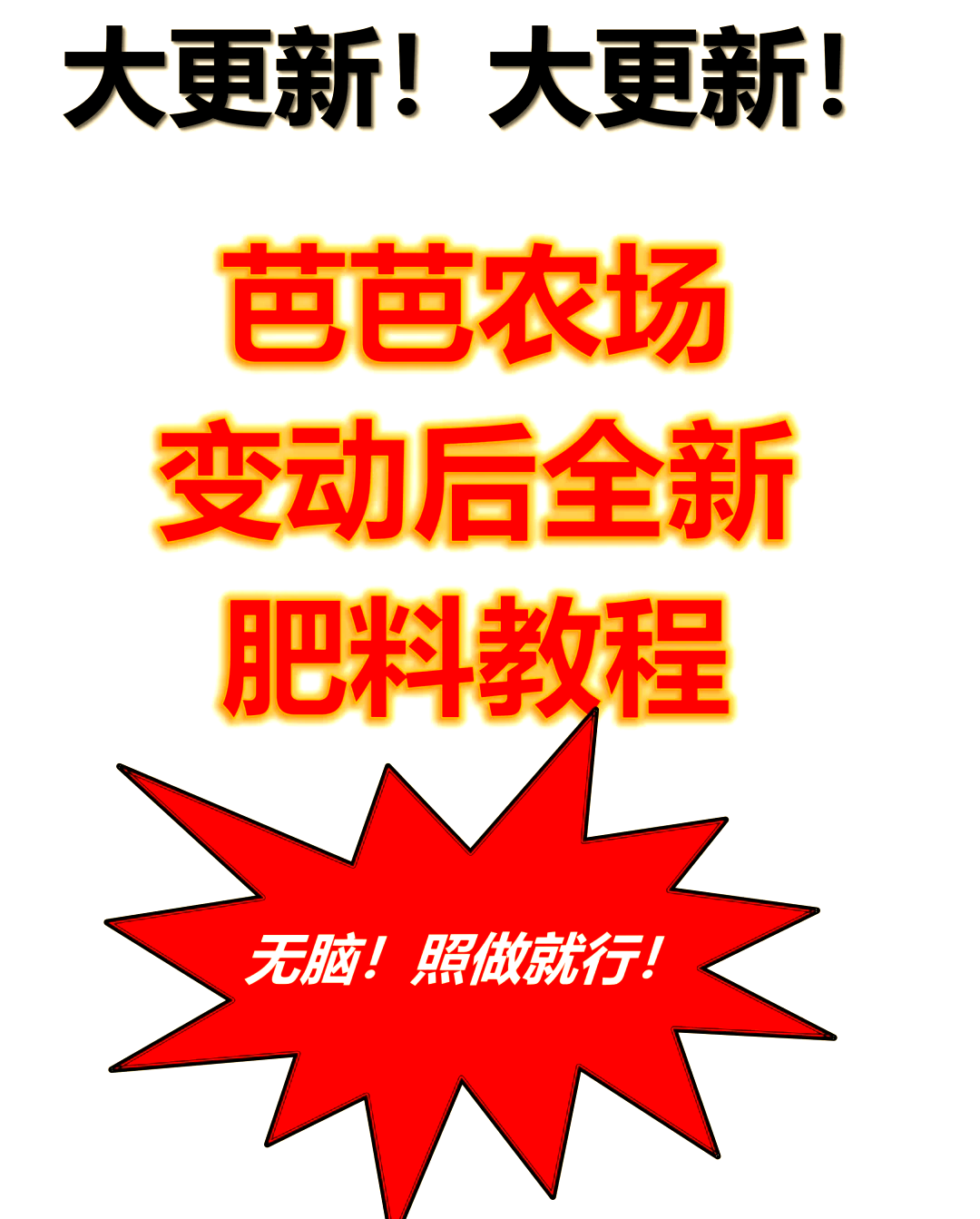 大更新！大更新！

芭芭农场
变动后全新
肥料教程

无脑！照做就行！